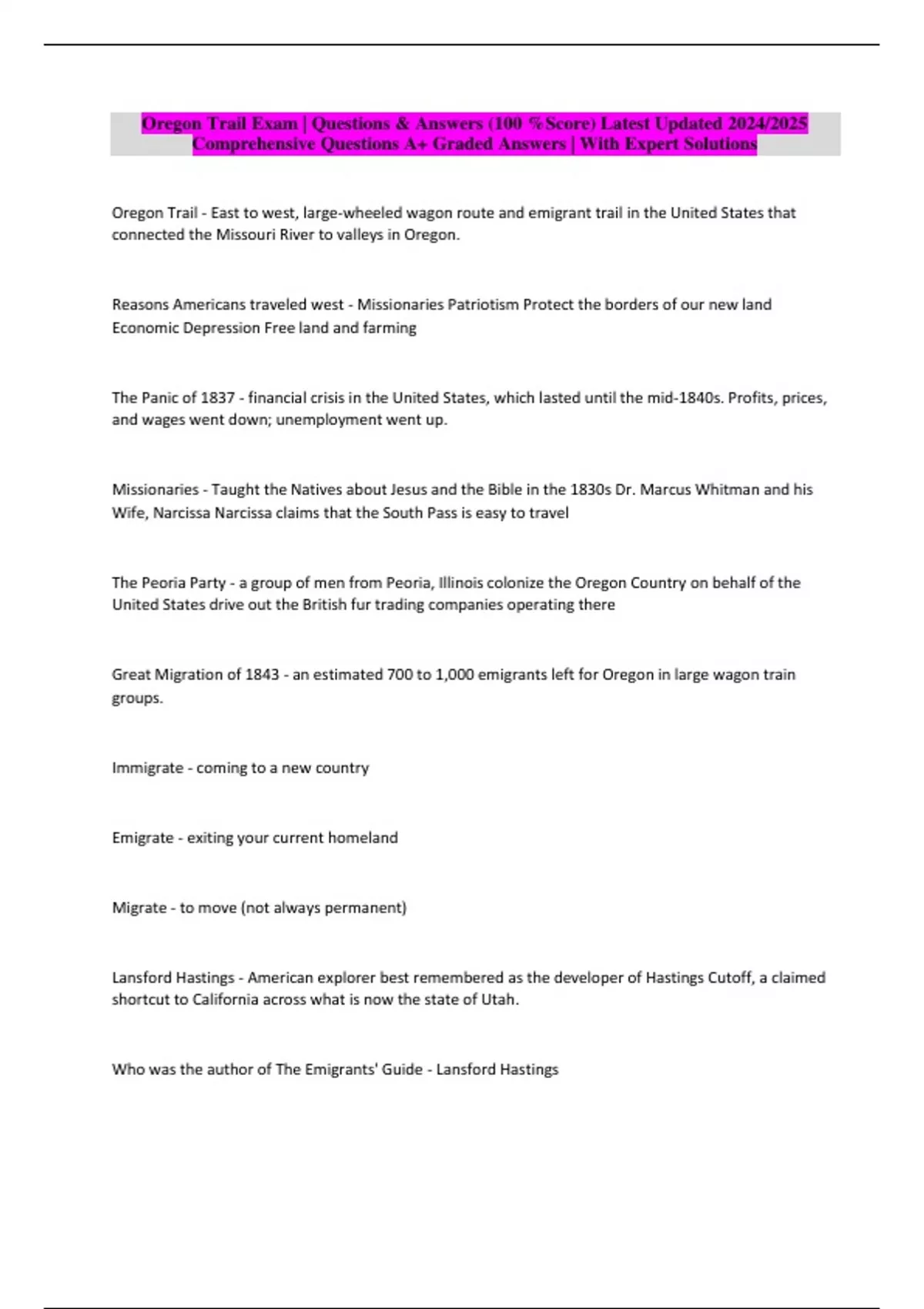 Oregon Trail Exam | Questions & Answers (100 %Score) Latest Updated 2024/2025 Comprehensive Questions A+ Graded Answers | With Expert Solutions

Oregon Trail - East to west, large-wheeled wagon route and emigrant trail in the United States that connected the Missouri River to valleys in Oregon.

Reasons Americans traveled west - Missionaries Patriotism Protect the borders of our new land Economic Depression Free land and farming

The Panic of 1837 - financial crisis in the United States, which lasted until the mid-1840s. Profits, prices, and wages went down; unemployment went up.

Missionaries - Taught the Natives about Jesus and the Bible in the 1830s Dr. Marcus Whitman and his Wife, Narcissa Narcissa claims that the South Pass is easy to travel

The Peoria Party - a group of men from Peoria, Illinois colonize the Oregon Country on behalf of the United States drive out the British fur trading companies operating there

Great Migration of 1843 - an estimated 700 to 1,000 emigrants left for Oregon in large wagon train groups.

Immigrate - coming to a new country

Emigrate - exiting your current homeland

Migrate - to move (not always permanent)

Lansford Hastings - American explorer best remembered as the developer of Hastings Cutoff, a claimed shortcut to California across what is now the state of Utah.

Who was the author of The Emigrants' Guide - Lansford Hastings